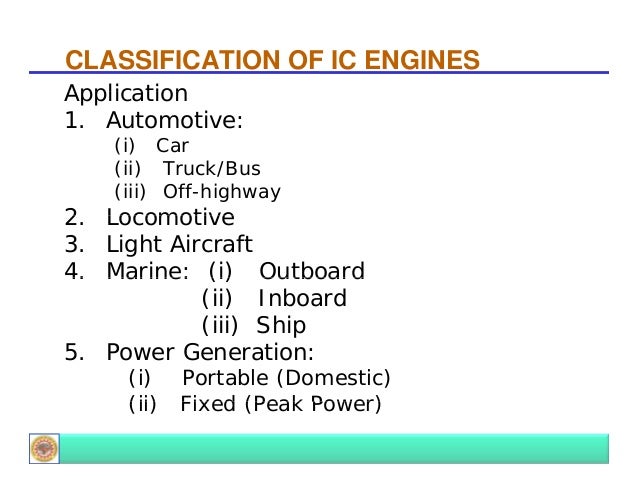 CLASSIFICATION OF IC ENGINES

Application

1. Automotive:
(i) Car
(ii) Truck/Bus
(iii) Off-highway
2. Locomotive
3. Light Aircraft
4. Marine: (i) Outboard
(ii) Inboard
(iii) Ship
5. Power Generation:
(i) Portable (Domestic)
(ii) Fixed (Peak Power)